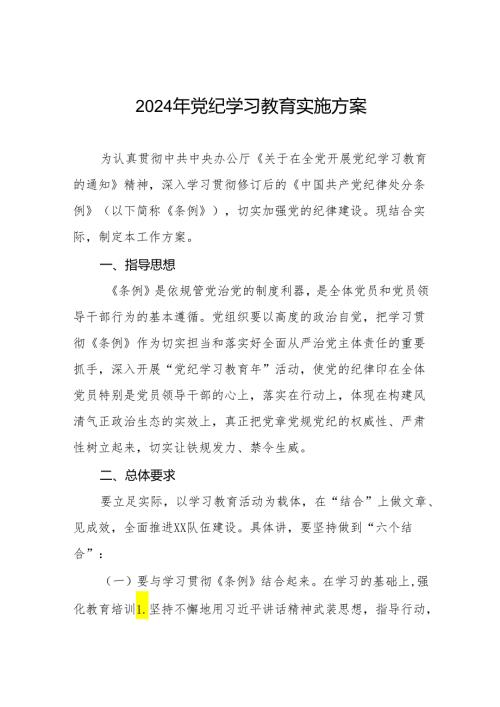 2024年党纪学习教育实施方案

为认真贯彻中共中央办公厅《关于在全党开展党纪学习教育的通知》精神，深入学习贯彻修订后的《中国共产党纪律处分条例》（以下简称《条例》），切实加强党的纪律建设。现结合实际，制定本工作方案。

一、指导思想

《条例》是依规管党治党的制度利器，是全体党员和党员领导干部行为的基本遵循。党组织要以高度的政治自觉，把学习贯彻《条例》作为切实担当和落实好全面从严治党主体责任的重要抓手，深入开展“党纪学习教育年”活动，使党的纪律印在全体党员特别是党员领导干部的心上，落实在行动上，体现在构建风清气正政治生态的实效上，真正把党章党规党纪的权威性、严肃性树立起来，切实让铁规发力、禁令生威。

二、总体要求

要立足实际，以学习教育活动为载体，在“结合”上做文章、见成效，全面推进XX队伍建设。具体讲，要坚持做到“六个结合”：

（一）要与学习贯彻《条例》结合起来。在学习的基础上，强化教育培训1.坚持不懈地用习近平讲话精神武装思想，指导行动，